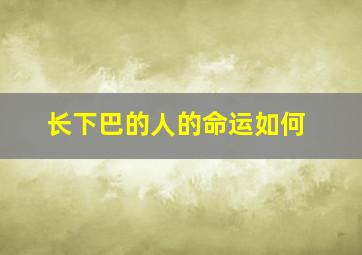 长下巴的人的命运如何